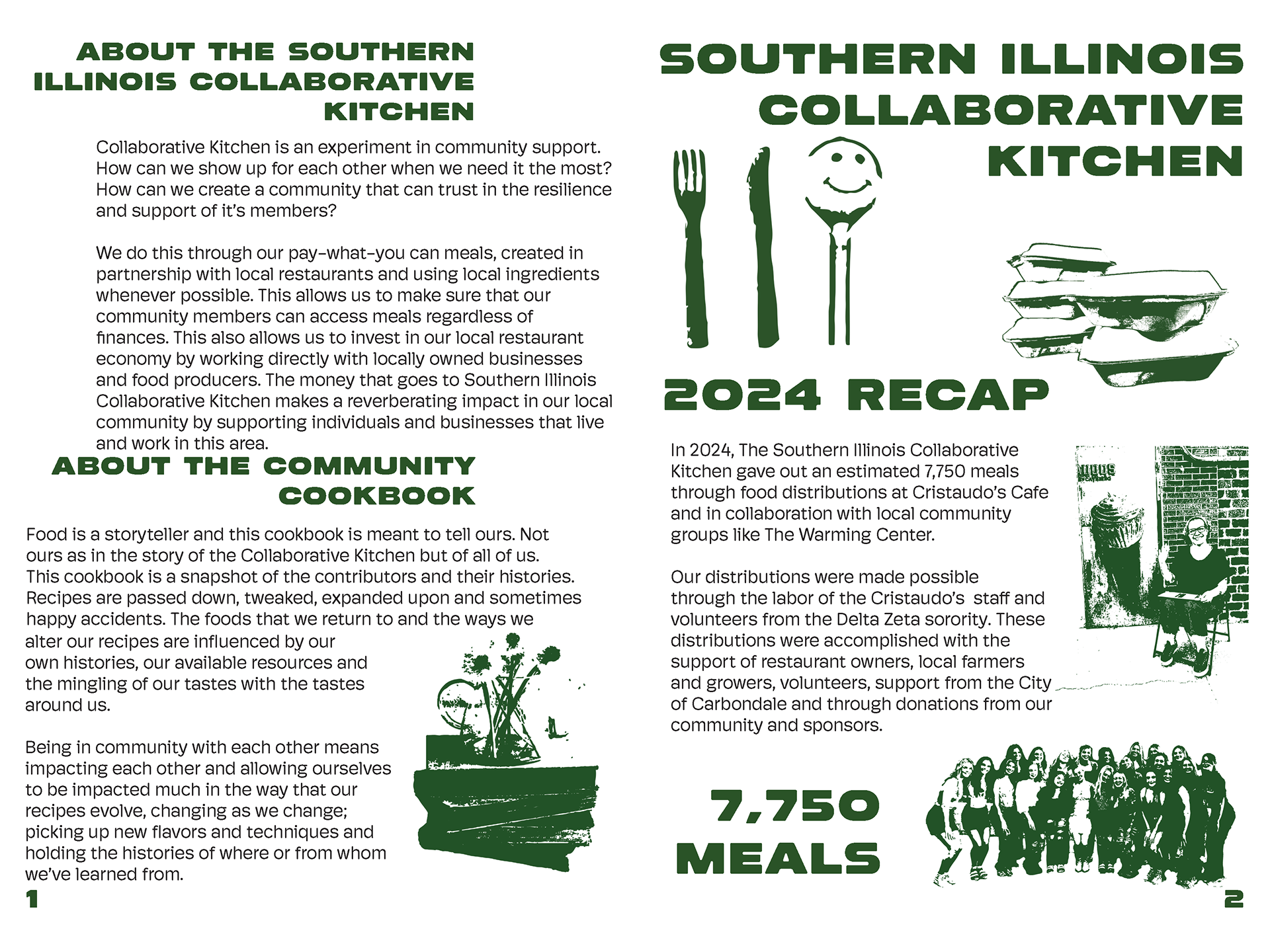 ABOUT THE SOUTHERN ILLINOIS COLLABORATIVE KITCHEN

Collaborative Kitchen is an experiment in community support. How can we show up for each other when we need it the most? How can we create a community that can trust in the resilience and support of it's members?

We do this through our pay-what-you can meals, created in partnership with local restaurants and using local ingredients whenever possible. This allows us to make sure that our community members can access meals regardless of finances. This also allows us to invest in our local restaurant economy by working directly with locally owned businesses and food producers. The money that goes to Southern Illinois Collaborative Kitchen makes a reverberating impact in our local community by supporting individuals and businesses that live and work in this area.

ABOUT THE COMMUNITY COOKBOOK

Food is a storyteller and this cookbook is meant to tell ours. Not ours as in the story of the Collaborative Kitchen but of all of us. This cookbook is a snapshot of the contributors and their histories. Recipes are passed down, tweaked, expanded upon and sometimes happy accidents. The foods that we return to and the ways we alter our recipes are influenced by our own histories, our available resources and the mingling of our tastes with the tastes around us.

Being in community with each other means impacting each other and allowing ourselves to be impacted much in the way that our recipes evolve, changing as we change; picking up new flavors and techniques and holding the histories of where or from whom we've learned from.

1

SOUTHERN ILLINOIS COLLABORATIVE KITCHEN

2024 RECAP

In 2024, The Southern Illinois Collaborative Kitchen gave out an estimated 7,750 meals through food distributions at Cristaudo's Cafe and in collaboration with local community groups like The Warming Center.

Our distributions were made possible through the labor of the Cristaudo's staff and volunteers from the Delta Zeta sorority. These distributions were accomplished with the support of restaurant owners, local farmers and growers, volunteers, support from the City of Carbondale and through donations from our community and sponsors.

7,750 MEALS

2